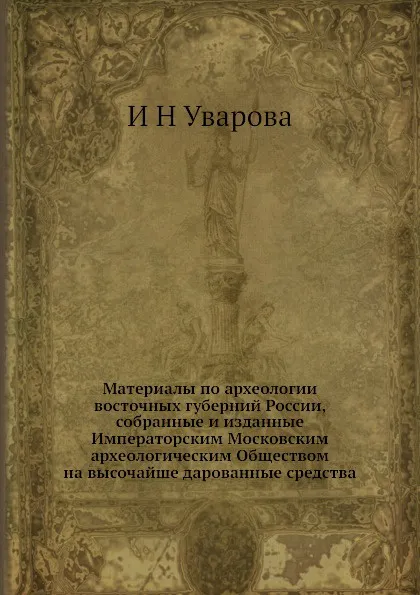 И Н Уварова

Материалы по археологии восточных губерний России, собранные и изданные Императорским Московским археологическим Обществом на высочайше дарованные средства